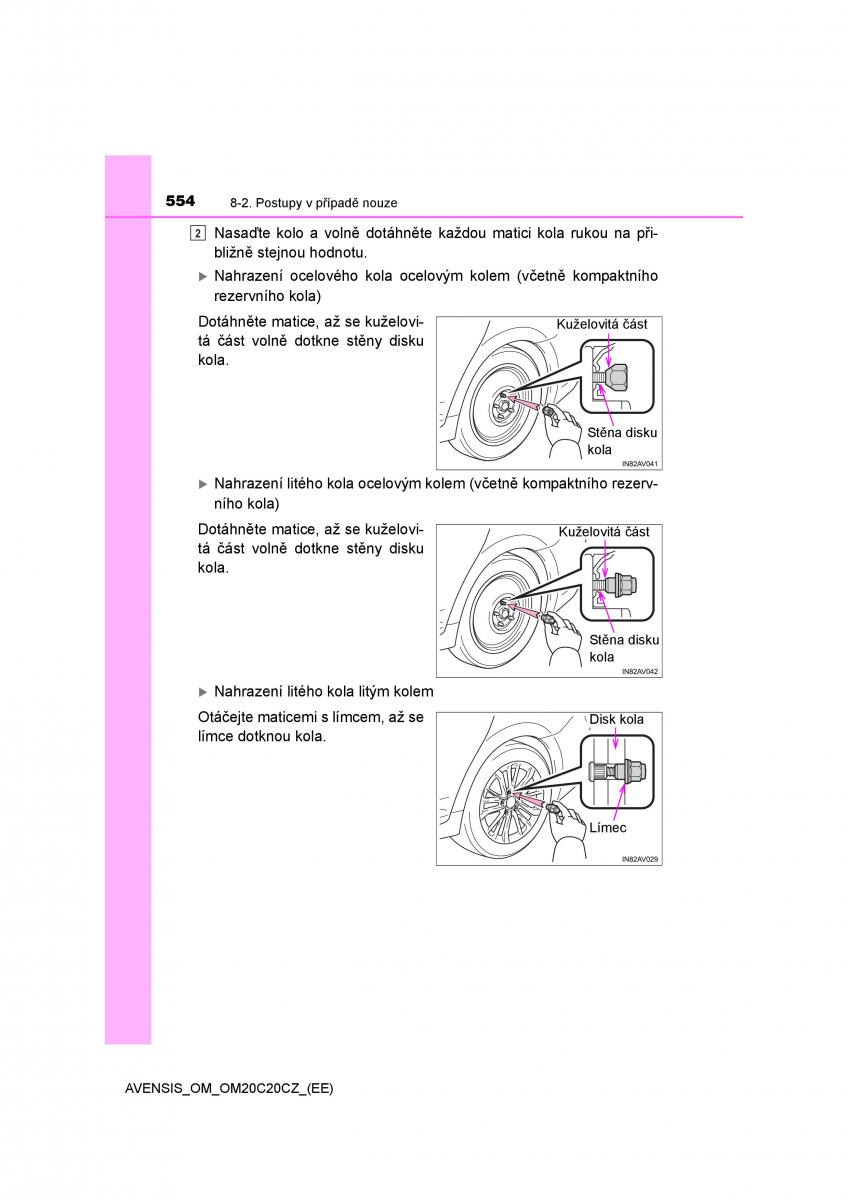 554 8-2. Postupy v případě nouze

2 Nasaďte kolo a volně dotáhněte každou matici kola rukou na přibližně stejnou hodnotu.

▶ Nahrazení ocelového kola ocelovým kolem (včetně kompaktního rezervního kola)

Dotáhněte matice, až se kuželovitá část volně dotkne stěny disku kola.

Kuželovitá část

Stěna disku kola

IN82AV041

▶ Nahrazení litého kola ocelovým kolem (včetně kompaktního rezervního kola)

Dotáhněte matice, až se kuželovitá část volně dotkne stěny disku kola.

Kuželovitá část

Stěna disku kola

IN82AV042

▶ Nahrazení litého kola litým kolem

Otáčejte maticemi s límcem, až se límce dotknou kola.

Disk kola

Límec

IN82AV029

AVENSIS_OM_OM20C20CZ_(EE)